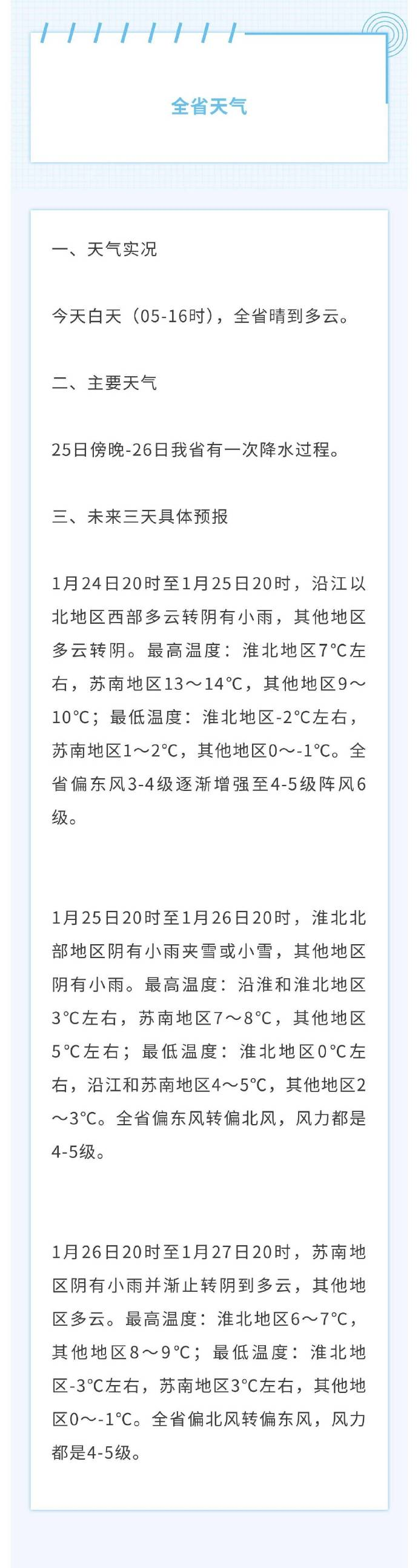 全省天气

一、天气实况

今天白天（05-16时），全省晴到多云。

二、主要天气

25日傍晚-26日我省有一次降水过程。

三、未来三天具体预报

1月24日20时至1月25日20时，沿江以北地区西部多云转阴有小雨，其他地区多云转阴。最高温度：淮北地区7°C左右，苏南地区13～14°C，其他地区9～10°C；最低温度：淮北地区-2°C左右，苏南地区1～2°C，其他地区0～-1°C。全省偏东风3-4级逐渐增强至4-5级阵风6级。

1月25日20时至1月26日20时，淮北北部地区阴有小雨夹雪或小雪，其他地区阴有小雨。最高温度：沿淮和淮北地区3°C左右，苏南地区7～8°C，其他地区5°C左右；最低温度：淮北地区0°C左右，沿江和苏南地区4～5°C，其他地区2～3°C。全省偏东风转偏北风，风力都是4-5级。

1月26日20时至1月27日20时，苏南地区阴有小雨并渐止转阴到多云，其他地区多云。最高温度：淮北地区6～7°C，其他地区8～9°C；最低温度：淮北地区-3°C左右，苏南地区3°C左右，其他地区0～-1°C。全省偏北风转偏东风，风力都是4-5级。